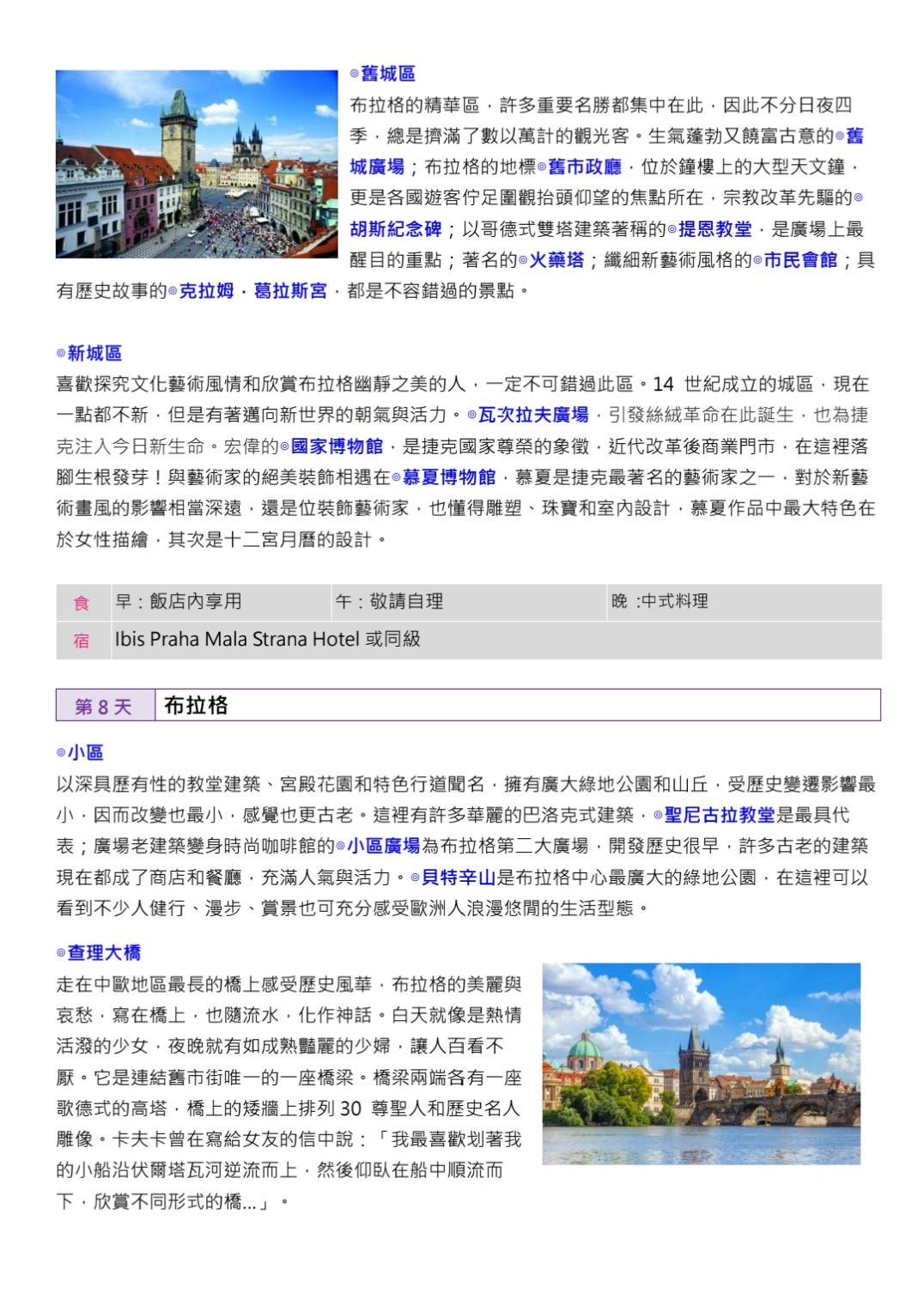 ◎舊城區
布拉格的精華區，許多重要名勝都集中在此，因此不分日夜四季，總是擠滿了數以萬計的觀光客。生氣蓬勃又饒富古意的◎舊城廣場；布拉格的地標◎舊市政廳，位於鐘樓上的大型天文鐘，更是各國遊客佇足圍觀抬頭仰望的焦點所在，宗教改革先驅的◎胡斯紀念碑；以哥德式雙塔建築著稱的◎提恩教堂，是廣場上最醒目的重點；著名的◎火藥塔；纖細新藝術風格的◎市民會館；具有歷史故事的◎克拉姆．葛拉斯宮，都是不容錯過的景點。

◎新城區
喜歡探究文化藝術風情和欣賞布拉格幽靜之美的人，一定不可錯過此區。14 世紀成立的城區，現在一點都不新，但是有著邁向新世界的朝氣與活力。◎瓦次拉夫廣場，引發絲絨革命在此誕生，也為捷克注入今日新生命。宏偉的◎國家博物館，是捷克國家尊榮的象徵，近代改革後商業門市，在這裡落腳生根發芽！與藝術家的絕美裝飾相遇在◎慕夏博物館，慕夏是捷克最著名的藝術家之一，對於新藝術畫風的影響相當深遠，還是位裝飾藝術家，也懂得雕塑、珠寶和室內設計，慕夏作品中最大特色在於女性描繪，其次是十二宮月曆的設計。

| 食 | 早：飯店內享用 | 午：敬請自理 | 晚 :中式料理 |
|---|---|---|---|
| 宿 | Ibis Praha Mala Strana Hotel 或同級 | | |

| 第 8 天 | 布拉格 |
|---|---|

◎小區
以深具歷有性的教堂建築、宮殿花園和特色行道聞名，擁有廣大綠地公園和山丘，受歷史變遷影響最小，因而改變也最小，感覺也更古老。這裡有許多華麗的巴洛克式建築，◎聖尼古拉教堂是最具代表；廣場老建築變身時尚咖啡館的◎小區廣場為布拉格第二大廣場，開發歷史很早，許多古老的建築現在都成了商店和餐廳，充滿人氣與活力。◎貝特辛山是布拉格中心最廣大的綠地公園，在這裡可以看到不少人健行、漫步、賞景也可充分感受歐洲人浪漫悠閒的生活型態。

◎查理大橋
走在中歐地區最長的橋上感受歷史風華，布拉格的美麗與哀愁，寫在橋上，也隨流水，化作神話。白天就像是熱情活潑的少女，夜晚就有如成熟豔麗的少婦，讓人百看不厭。它是連結舊市街唯一的一座橋梁。橋梁兩端各有一座歌德式的高塔，橋上的矮牆上排列 30 尊聖人和歷史名人雕像。卡夫卡曾在寫給女友的信中說：「我最喜歡划著我的小船沿伏爾塔瓦河逆流而上，然後仰臥在船中順流而下，欣賞不同形式的橋...」。